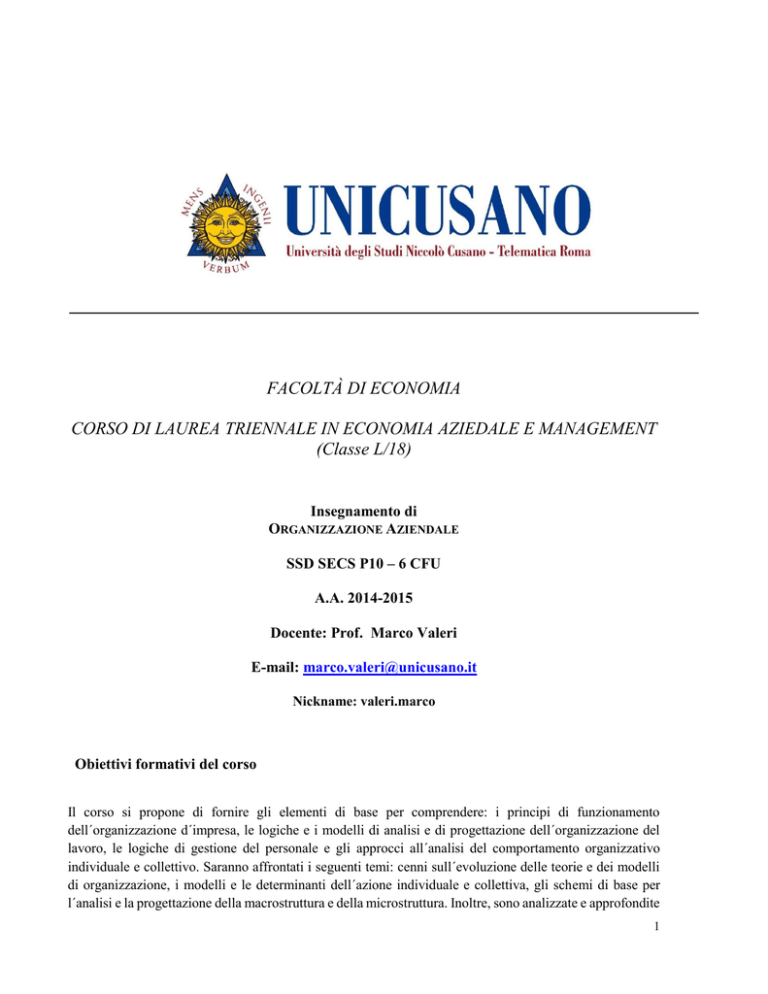 MENS INGENII VERBUM

UNICUSANO
Università degli Studi Niccolò Cusano - Telematica Roma

FACOLTÀ DI ECONOMIA

CORSO DI LAUREA TRIENNALE IN ECONOMIA AZIEDALE E MANAGEMENT
(Classe L/18)

Insegnamento di
ORGANIZZAZIONE AZIENDALE

SSD SECS P10 – 6 CFU

A.A. 2014-2015

Docente: Prof. Marco Valeri

E-mail: marco.valeri@unicusano.it

Nickname: valeri.marco

Obiettivi formativi del corso

Il corso si propone di fornire gli elementi di base per comprendere: i principi di funzionamento dell´organizzazione d´impresa, le logiche e i modelli di analisi e di progettazione dell´organizzazione del lavoro, le logiche di gestione del personale e gli approcci all´analisi del comportamento organizzativo individuale e collettivo. Saranno affrontati i seguenti temi: cenni sull´evoluzione delle teorie e dei modelli di organizzazione, i modelli e le determinanti dell´azione individuale e collettiva, gli schemi di base per l´analisi e la progettazione della macrostruttura e della microstruttura. Inoltre, sono analizzate e approfondite

1